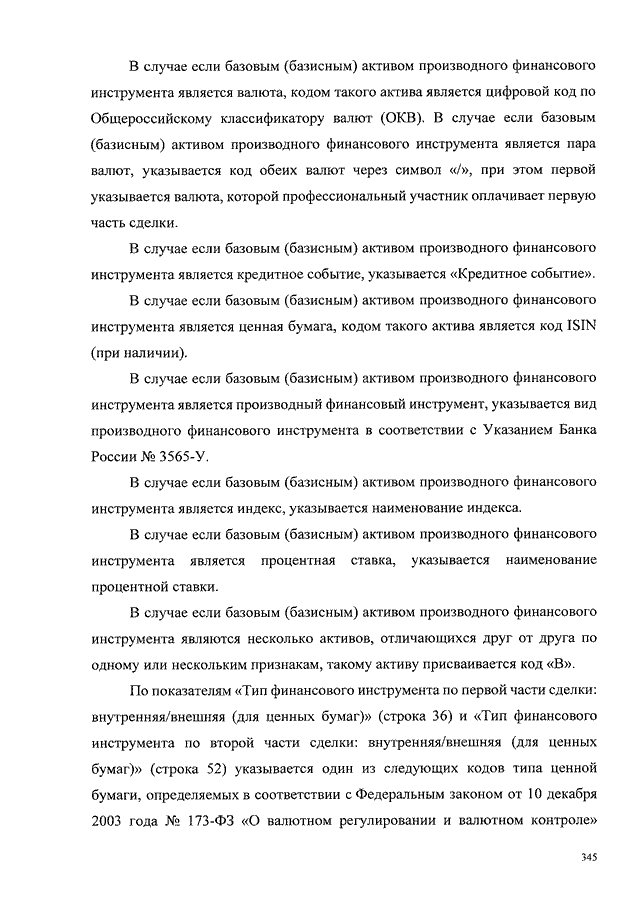 В случае если базовым (базисным) активом производного финансового инструмента является валюта, кодом такого актива является цифровой код по Общероссийскому классификатору валют (ОКВ). В случае если базовым (базисным) активом производного финансового инструмента является пара валют, указывается код обеих валют через символ «/», при этом первой указывается валюта, которой профессиональный участник оплачивает первую часть сделки.

В случае если базовым (базисным) активом производного финансового инструмента является кредитное событие, указывается «Кредитное событие».

В случае если базовым (базисным) активом производного финансового инструмента является ценная бумага, кодом такого актива является код ISIN (при наличии).

В случае если базовым (базисным) активом производного финансового инструмента является производный финансовый инструмент, указывается вид производного финансового инструмента в соответствии с Указанием Банка России № 3565-У.

В случае если базовым (базисным) активом производного финансового инструмента является индекс, указывается наименование индекса.

В случае если базовым (базисным) активом производного финансового инструмента является процентная ставка, указывается наименование процентной ставки.

В случае если базовым (базисным) активом производного финансового инструмента являются несколько активов, отличающихся друг от друга по одному или нескольким признакам, такому активу присваивается код «В».

По показателям «Тип финансового инструмента по первой части сделки: внутренняя/внешняя (для ценных бумаг)» (строка 36) и «Тип финансового инструмента по второй части сделки: внутренняя/внешняя (для ценных бумаг)» (строка 52) указывается один из следующих кодов типа ценной бумаги, определяемых в соответствии с Федеральным законом от 10 декабря 2003 года № 173-ФЗ «О валютном регулировании и валютном контроле»

345